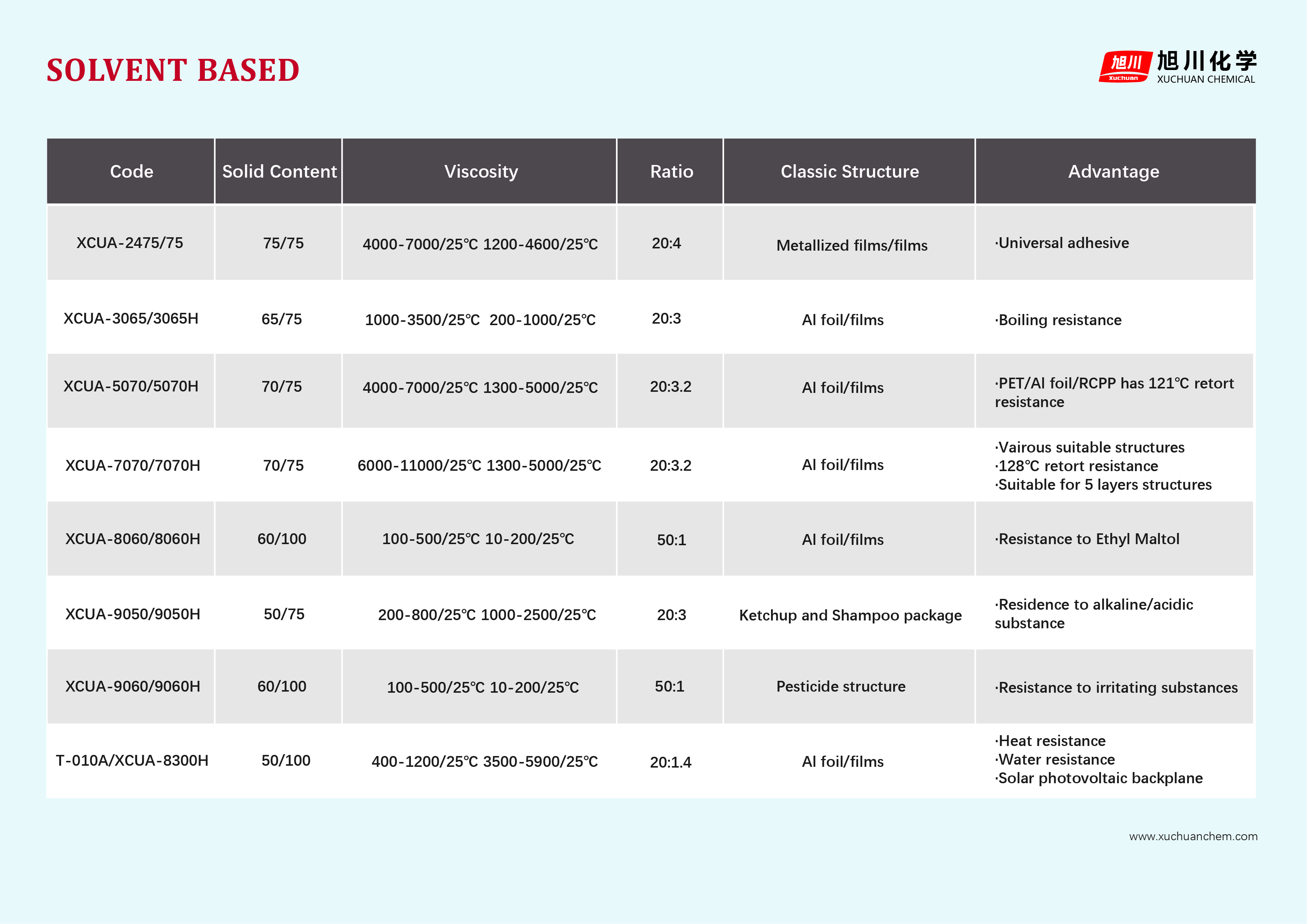 SOLVENT BASED

旭川 Xuchuan 旭川化学 XUCHUAN CHEMICAL

| Code | Solid Content | Viscosity | Ratio | Classic Structure | Advantage |
|---|---|---|---|---|---|
| XCUA-2475/75 | 75/75 | 4000-7000/25℃ 1200-4600/25℃ | 20:4 | Metallized films/films | ·Universal adhesive |
| XCUA-3065/3065H | 65/75 | 1000-3500/25℃ 200-1000/25℃ | 20:3 | Al foil/films | ·Boiling resistance |
| XCUA-5070/5070H | 70/75 | 4000-7000/25℃ 1300-5000/25℃ | 20:3.2 | Al foil/films | ·PET/Al foil/RCPP has 121℃ retort resistance |
| XCUA-7070/7070H | 70/75 | 6000-11000/25℃ 1300-5000/25℃ | 20:3.2 | Al foil/films | ·Vairous suitable structures ·128℃ retort resistance ·Suitable for 5 layers structures |
| XCUA-8060/8060H | 60/100 | 100-500/25℃ 10-200/25℃ | 50:1 | Al foil/films | ·Resistance to Ethyl Maltol |
| XCUA-9050/9050H | 50/75 | 200-800/25℃ 1000-2500/25℃ | 20:3 | Ketchup and Shampoo package | ·Residence to alkaline/acidic substance |
| XCUA-9060/9060H | 60/100 | 100-500/25℃ 10-200/25℃ | 50:1 | Pesticide structure | ·Resistance to irritating substances |
| T-010A/XCUA-8300H | 50/100 | 400-1200/25℃ 3500-5900/25℃ | 20:1.4 | Al foil/films | ·Heat resistance ·Water resistance ·Solar photovoltaic backplane |

www.xuchuanchem.com